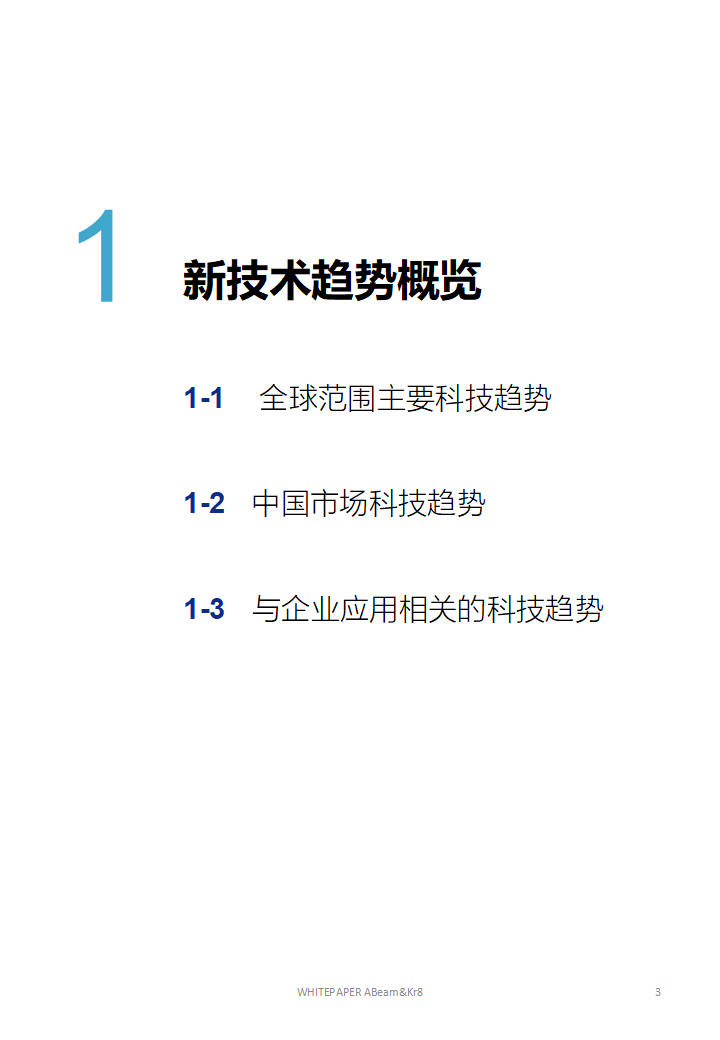 1 新技术趋势概览

1-1 全球范围主要科技趋势

1-2 中国市场科技趋势

1-3 与企业应用相关的科技趋势

WHITEPAPER ABeam&Kr8

3